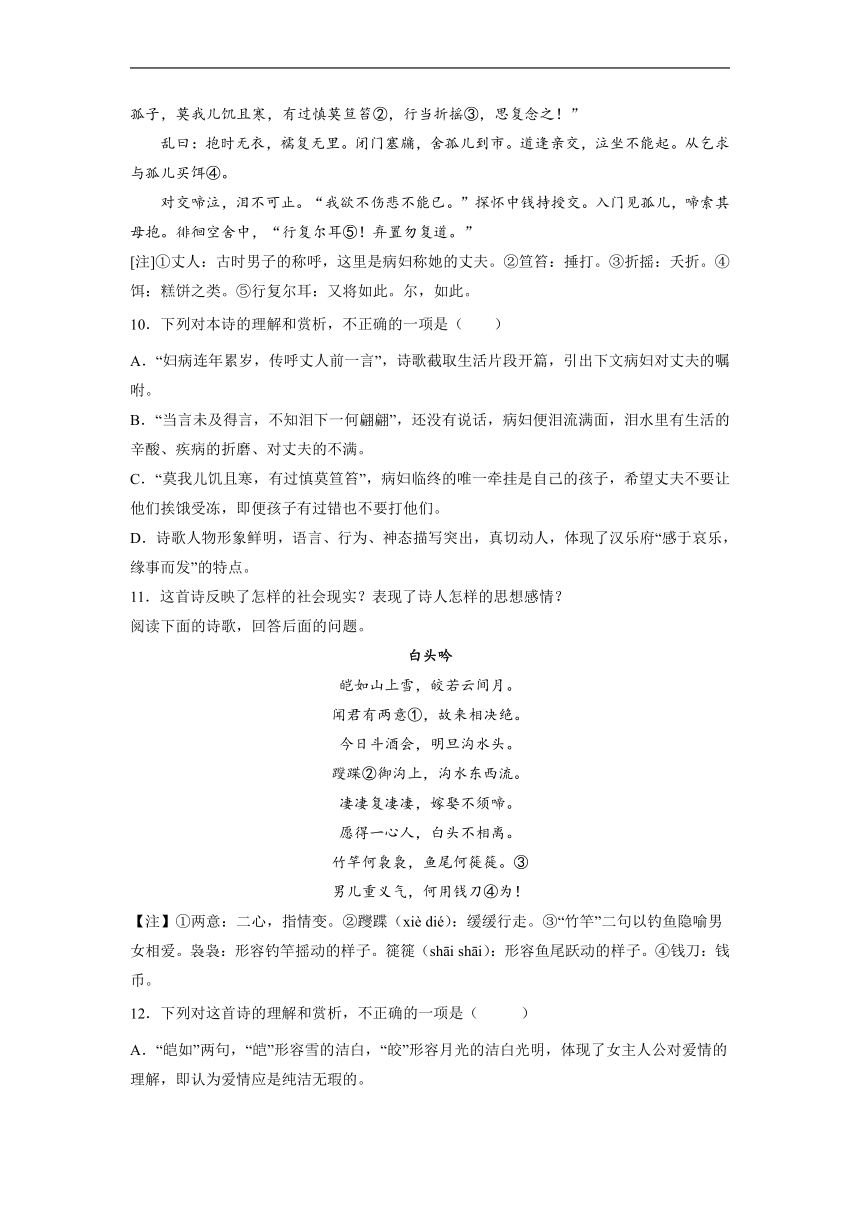 孤子，莫我儿饥且寒，有过慎莫笪笞②，行当折摇③，思复念之！”

乱曰：抱时无衣，襦复无里。闭门塞牖，舍孤儿到市。道逢亲交，泣坐不能起。从乞求与孤儿买饵④。

对交啼泣，泪不可止。“我欲不伤悲不能已。”探怀中钱持授交。入门见孤儿，啼索其母抱。徘徊空舍中，“行复尔耳⑤！弃置勿复道。”

[注]①丈人：古时男子的称呼，这里是病妇称她的丈夫。②笪笞：捶打。③折摇：夭折。④饵：糕饼之类。⑤行复尔耳：又将如此。尔，如此。

10．下列对本诗的理解和赏析，不正确的一项是（　　）

A．“妇病连年累岁，传呼丈人前一言”，诗歌截取生活片段开篇，引出下文病妇对丈夫的嘱咐。

B．“当言未及得言，不知泪下一何翩翩”，还没有说话，病妇便泪流满面，泪水里有生活的辛酸、疾病的折磨、对丈夫的不满。

C．“莫我儿饥且寒，有过慎莫笪笞”，病妇临终的唯一牵挂是自己的孩子，希望丈夫不要让他们挨饿受冻，即便孩子有过错也不要打他们。

D．诗歌人物形象鲜明，语言、行为、神态描写突出，真切动人，体现了汉乐府“感于哀乐，缘事而发”的特点。

11．这首诗反映了怎样的社会现实？表现了诗人怎样的思想感情？

阅读下面的诗歌，回答后面的问题。

白头吟

皑如山上雪，皎若云间月。

闻君有两意①，故来相决绝。

今日斗酒会，明旦沟水头。

躞蹀②御沟上，沟水东西流。

凄凄复凄凄，嫁娶不须啼。

愿得一心人，白头不相离。

竹竿何袅袅，鱼尾何簁簁。③

男儿重义气，何用钱刀④为！

【注】①两意：二心，指情变。②躞蹀（xiè dié）：缓缓行走。③“竹竿”二句以钓鱼隐喻男女相爱。袅袅：形容钓竿摇动的样子。簁簁（shāi shāi）：形容鱼尾跃动的样子。④钱刀：钱币。

12．下列对这首诗的理解和赏析，不正确的一项是（　　）

A．“皑如”两句，“皑”形容雪的洁白，“皎”形容月光的洁白光明，体现了女主人公对爱情的理解，即认为爱情应是纯洁无瑕的。